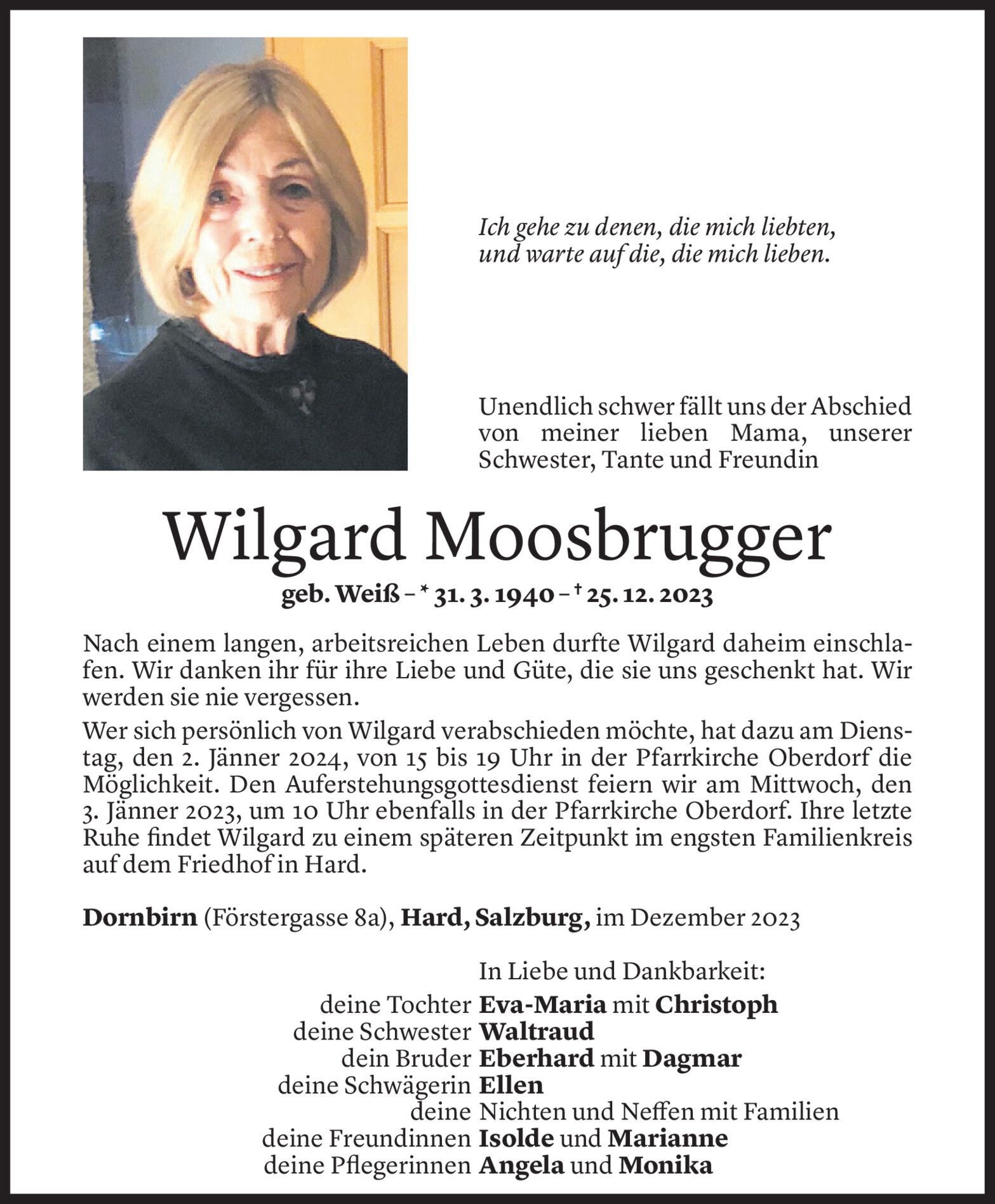 Ich gehe zu denen, die mich liebten, und warte auf die, die mich lieben.

Unendlich schwer fällt uns der Abschied von meiner lieben Mama, unserer Schwester, Tante und Freundin

Wilgard Moosbrugger

geb. Weiß – * 31. 3. 1940 – † 25. 12. 2023

Nach einem langen, arbeitsreichen Leben durfte Wilgard daheim einschlafen. Wir danken ihr für ihre Liebe und Güte, die sie uns geschenkt hat. Wir werden sie nie vergessen.

Wer sich persönlich von Wilgard verabschieden möchte, hat dazu am Dienstag, den 2. Jänner 2024, von 15 bis 19 Uhr in der Pfarrkirche Oberdorf die Möglichkeit. Den Auferstehungsgottesdienst feiern wir am Mittwoch, den 3. Jänner 2023, um 10 Uhr ebenfalls in der Pfarrkirche Oberdorf. Ihre letzte Ruhe findet Wilgard zu einem späteren Zeitpunkt im engsten Familienkreis auf dem Friedhof in Hard.

Dornbirn (Förstergasse 8a), Hard, Salzburg, im Dezember 2023

In Liebe und Dankbarkeit:
deine Tochter Eva-Maria mit Christoph
deine Schwester Waltraud
dein Bruder Eberhard mit Dagmar
deine Schwägerin Ellen
deine Nichten und Neffen mit Familien
deine Freundinnen Isolde und Marianne
deine Pflegerinnen Angela und Monika